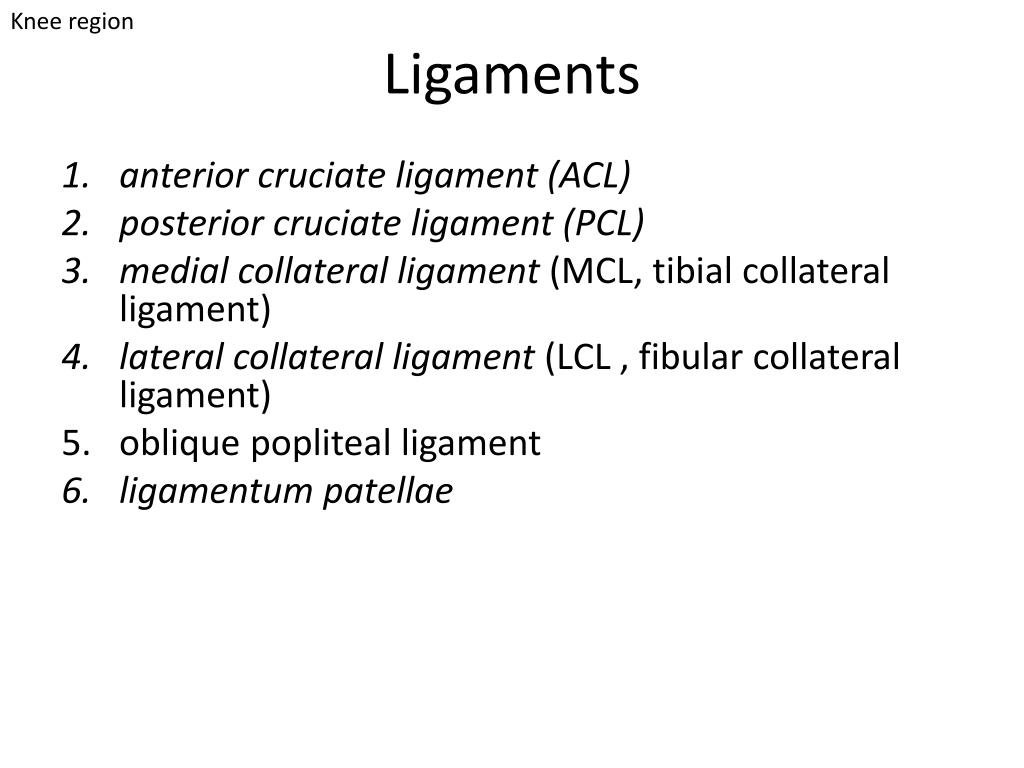 Knee region

Ligaments

1. anterior cruciate ligament (ACL)
2. posterior cruciate ligament (PCL)
3. medial collateral ligament (MCL, tibial collateral ligament)
4. lateral collateral ligament (LCL , fibular collateral ligament)
5. oblique popliteal ligament
6. ligamentum patellae